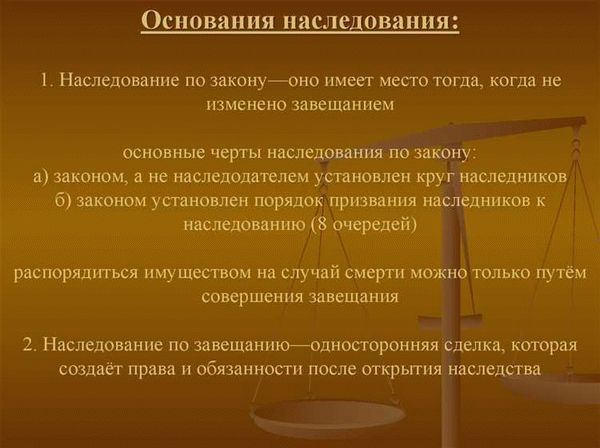 Основания наследования:

1. Наследование по закону—оно имеет место тогда, когда не изменено завещанием

основные черты наследования по закону:
а) законом, а не наследодателем установлен круг наследников
б) законом установлен порядок призвания наследников к наследованию (8 очередей)

распорядиться имуществом на случай смерти можно только путём совершения завещания

2. Наследование по завещанию—односторонняя сделка, которая создаёт права и обязанности после открытия наследства